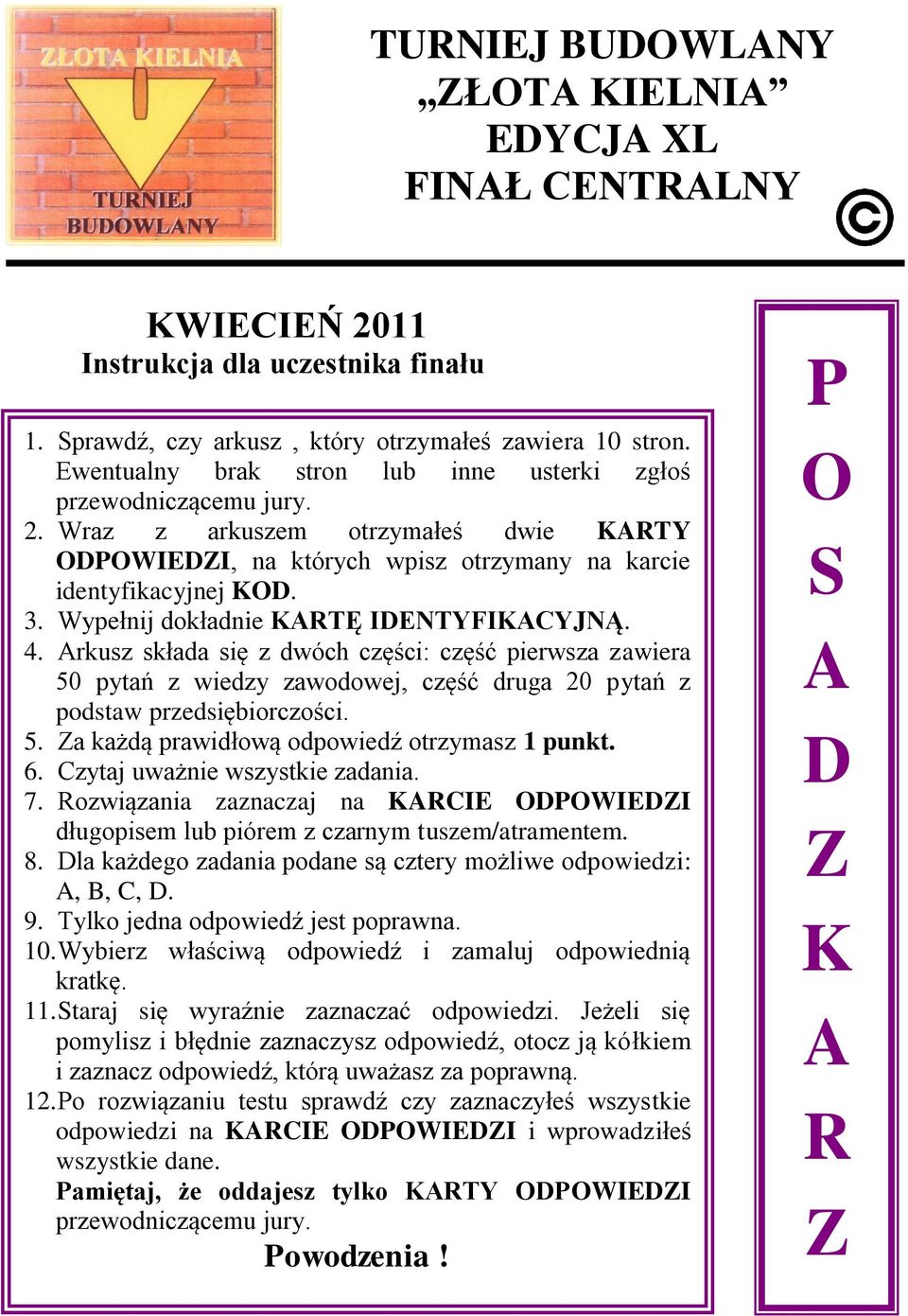 ZŁOTA KIELNIA

TURNIEJ BUDOWLANY

TURNIEJ BUDOWLANY
„ZŁOTA KIELNIA”
EDYCJA XL
FINAŁ CENTRALNY

©

KWIECIEŃ 2011
Instrukcja dla uczestnika finału

1. Sprawdź, czy arkusz , który otrzymałeś zawiera 10 stron. Ewentualny brak stron lub inne usterki zgłoś przewodniczącemu jury.
2. Wraz z arkuszem otrzymałeś dwie KARTY ODPOWIEDZI, na których wpisz otrzymany na karcie identyfikacyjnej KOD.
3. Wypełnij dokładnie KARTĘ IDENTYFIKACYJNĄ.
4. Arkusz składa się z dwóch części: część pierwsza zawiera 50 pytań z wiedzy zawodowej, część druga 20 pytań z podstaw przedsiębiorczości.
5. Za każdą prawidłową odpowiedź otrzymasz 1 punkt.
6. Czytaj uważnie wszystkie zadania.
7. Rozwiązania zaznaczaj na KARCIE ODPOWIEDZI długopisem lub piórem z czarnym tuszem/atramentem.
8. Dla każdego zadania podane są cztery możliwe odpowiedzi: A, B, C, D.
9. Tylko jedna odpowiedź jest poprawna.
10. Wybierz właściwą odpowiedź i zamaluj odpowiednią kratkę.
11. Staraj się wyraźnie zaznaczać odpowiedzi. Jeżeli się pomylisz i błędnie zaznaczysz odpowiedź, otocz ją kółkiem i zaznacz odpowiedź, którą uważasz za poprawną.
12. Po rozwiązaniu testu sprawdź czy zaznaczyłeś wszystkie odpowiedzi na KARCIE ODPOWIEDZI i wprowadziłeś wszystkie dane.
Pamiętaj, że oddajesz tylko KARTY ODPOWIEDZI przewodniczącemu jury.
Powodzenia !

P
O
S
A
D
Z
K
A
R
Z